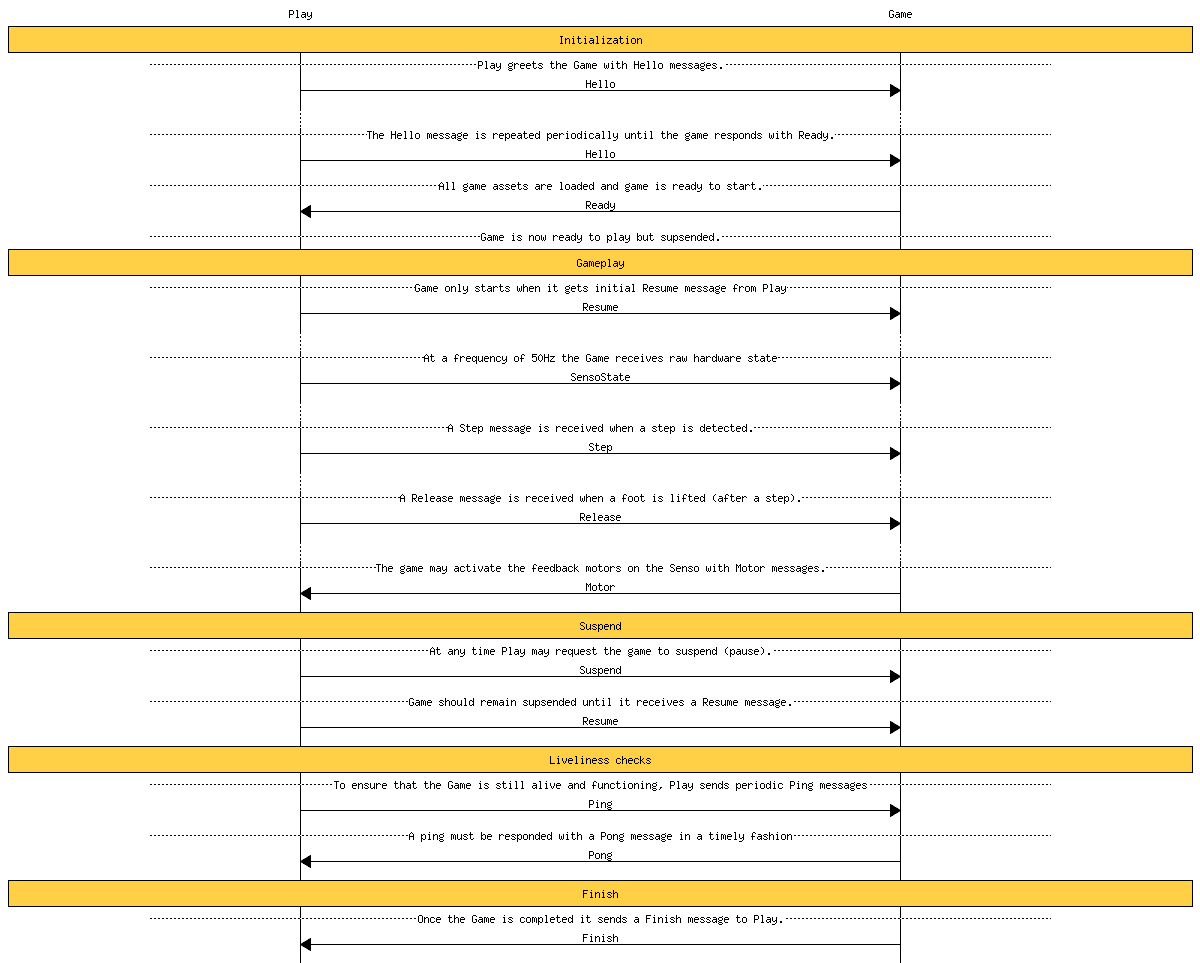 Play

Game

Initialization

Play greets the Game with Hello messages.

Hello

The Hello message is repeated periodically until the game responds with Ready.

Hello

All game assets are loaded and game is ready to start.

Ready

Game is now ready to play but supsended.

Gameplay

Game only starts when it gets initial Resume message from Play

Resume

At a frequency of 50Hz the Game receives raw hardware state

SensoState

A Step message is received when a step is detected.

Step

A Release message is received when a foot is lifted (after a step).

Release

The game may activate the feedback motors on the Senso with Motor messages.

Motor

Suspend

At any time Play may request the game to suspend (pause).

Suspend

Game should remain supsended until it receives a Resume message.

Resume

Liveliness checks

To ensure that the Game is still alive and functioning, Play sends periodic Ping messages

Ping

A ping must be responded with a Pong message in a timely fashion

Pong

Finish

Once the Game is completed it sends a Finish message to Play.

Finish